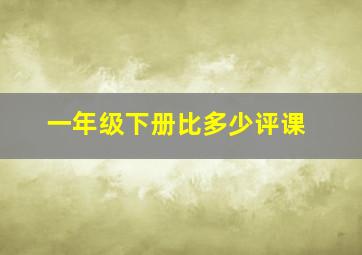 一年级下册比多少评课